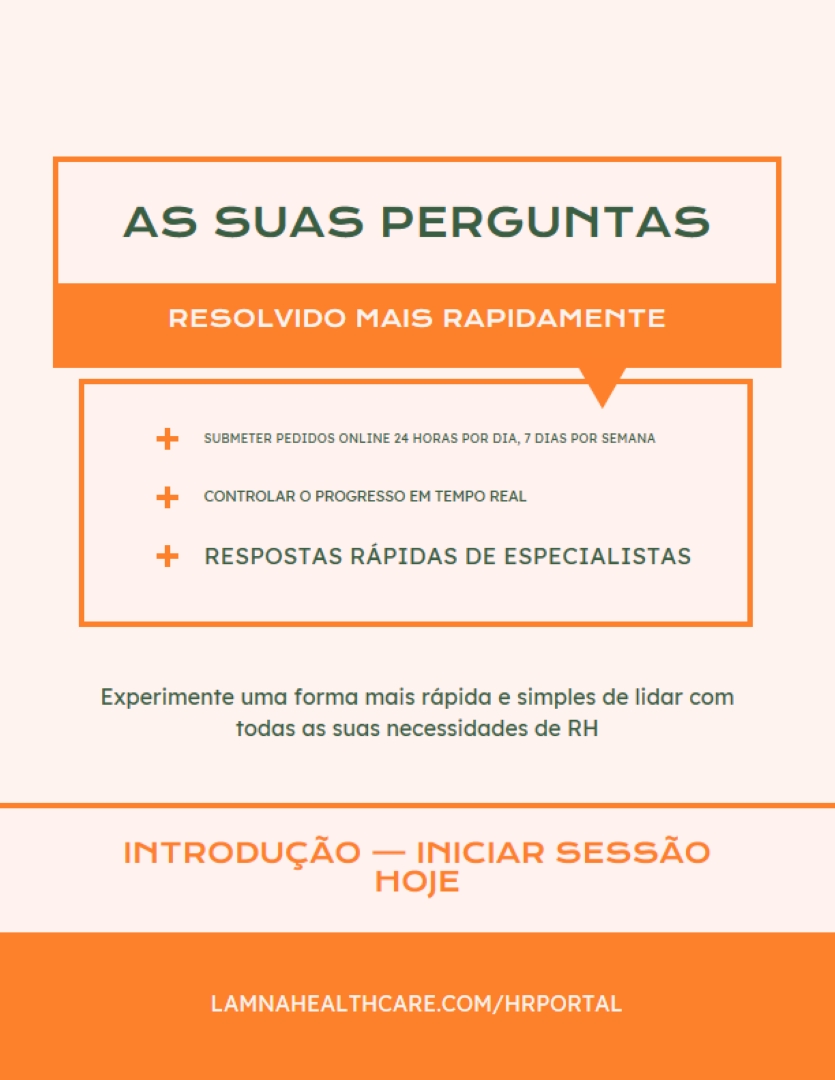 AS SUAS PERGUNTAS

RESOLVIDO MAIS RAPIDAMENTE

+ SUBMETER PEDIDOS ONLINE 24 HORAS POR DIA, 7 DIAS POR SEMANA

+ CONTROLAR O PROGRESSO EM TEMPO REAL

+ RESPOSTAS RÁPIDAS DE ESPECIALISTAS

Experimente uma forma mais rápida e simples de lidar com todas as suas necessidades de RH

INTRODUÇÃO — INICIAR SESSÃO HOJE

LAMNAHEALTHCARE.COM/HRPORTAL